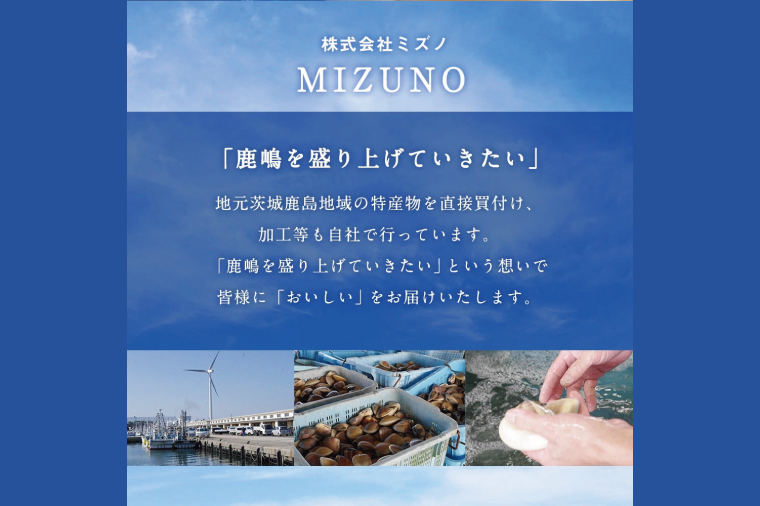 株式会社ミズノ
MIZUNO

「鹿嶋を盛り上げていきたい」

地元茨城鹿島地域の特産物を直接買付け、
加工等も自社で行っています。
「鹿嶋を盛り上げていきたい」という想いで
皆様に「おいしい」をお届けいたします。